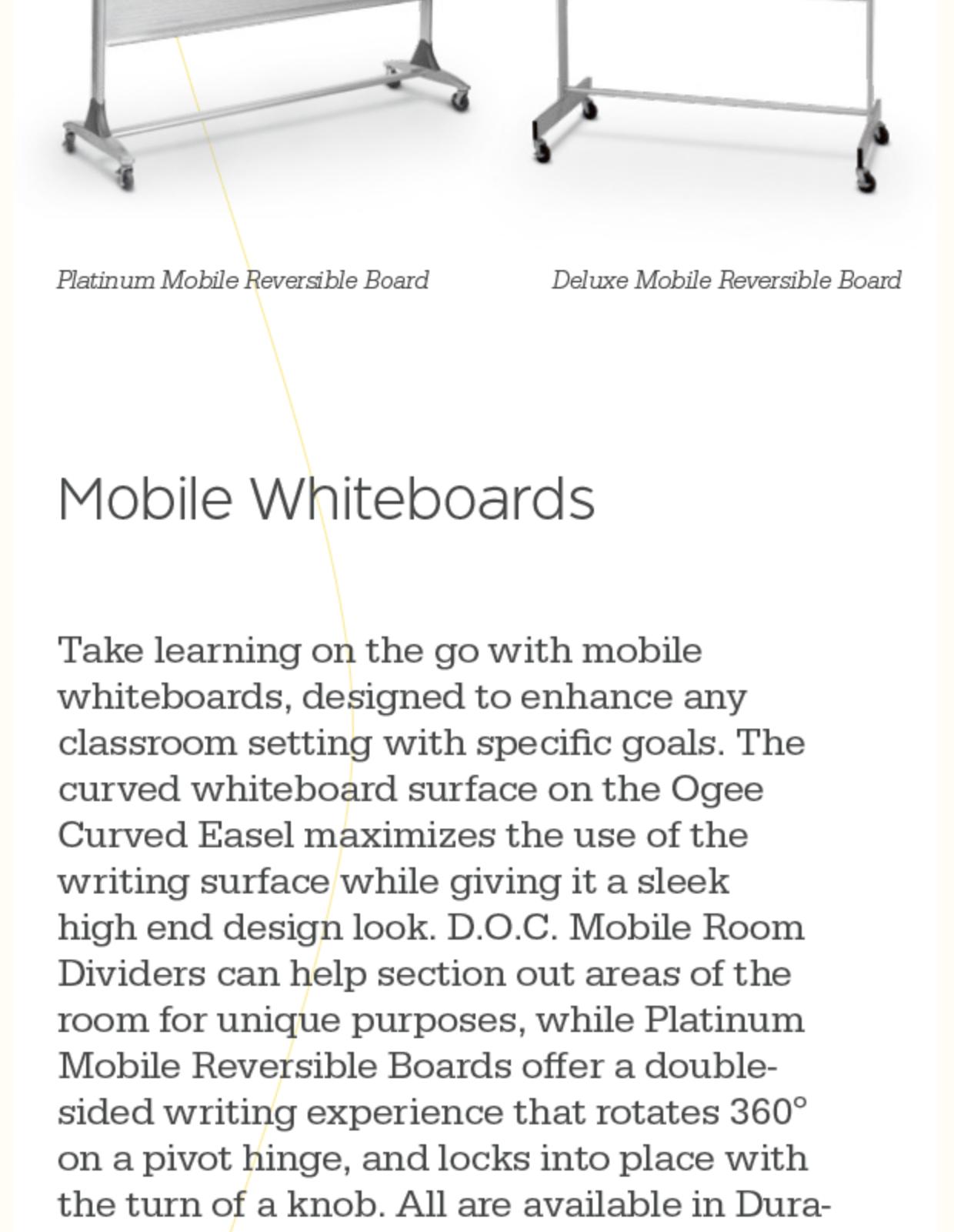 Platinum Mobile Reversible Board

Deluxe Mobile Reversible Board

Mobile Whiteboards

Take learning on the go with mobile whiteboards, designed to enhance any classroom setting with specific goals. The curved whiteboard surface on the Ogee Curved Easel maximizes the use of the writing surface while giving it a sleek high end design look. D.O.C. Mobile Room Dividers can help section out areas of the room for unique purposes, while Platinum Mobile Reversible Boards offer a double-sided writing experience that rotates 360° on a pivot hinge, and locks into place with the turn of a knob. All are available in Dura-